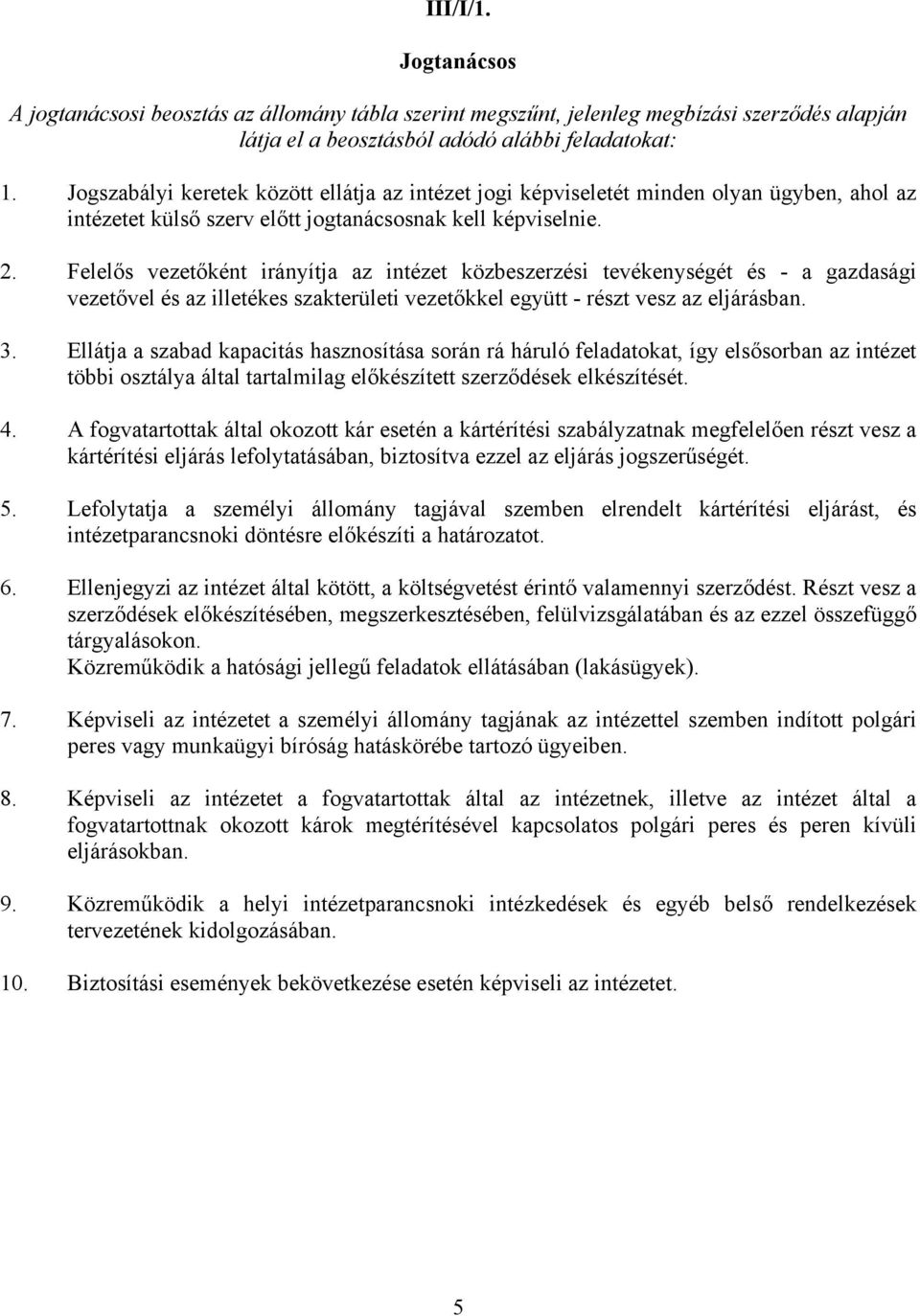 III/I/1.

Jogtanácsos

A jogtanácsosi beosztás az állomány tábla szerint megszűnt, jelenleg megbízási szerződés alapján látja el a beosztásból adódó alábbi feladatokat:

1. Jogszabályi keretek között ellátja az intézet jogi képviseletét minden olyan ügyben, ahol az intézetet külső szerv előtt jogtanácsosnak kell képviselnie.

2. Felelős vezetőként irányítja az intézet közbeszerzési tevékenységét és - a gazdasági vezetővel és az illetékes szakterületi vezetőkkel együtt - részt vesz az eljárásban.

3. Ellátja a szabad kapacitás hasznosítása során rá háruló feladatokat, így elsősorban az intézet többi osztálya által tartalmilag előkészített szerződések elkészítését.

4. A fogvatartottak által okozott kár esetén a kártérítési szabályzatnak megfelelően részt vesz a kártérítési eljárás lefolytatásában, biztosítva ezzel az eljárás jogszerűségét.

5. Lefolytatja a személyi állomány tagjával szemben elrendelt kártérítési eljárást, és intézetparancsnoki döntésre előkészíti a határozatot.

6. Ellenjegyzi az intézet által kötött, a költségvetést érintő valamennyi szerződést. Részt vesz a szerződések előkészítésében, megszerkesztésében, felülvizsgálatában és az ezzel összefüggő tárgyalásokon.
Közreműködik a hatósági jellegű feladatok ellátásában (lakásügyek).

7. Képviseli az intézetet a személyi állomány tagjának az intézettel szemben indított polgári peres vagy munkaügyi bíróság hatáskörébe tartozó ügyeiben.

8. Képviseli az intézetet a fogvatartottak által az intézetnek, illetve az intézet által a fogvatartottnak okozott károk megtérítésével kapcsolatos polgári peres és peren kívüli eljárásokban.

9. Közreműködik a helyi intézetparancsnoki intézkedések és egyéb belső rendelkezések tervezetének kidolgozásában.

10. Biztosítási események bekövetkezése esetén képviseli az intézetet.

5